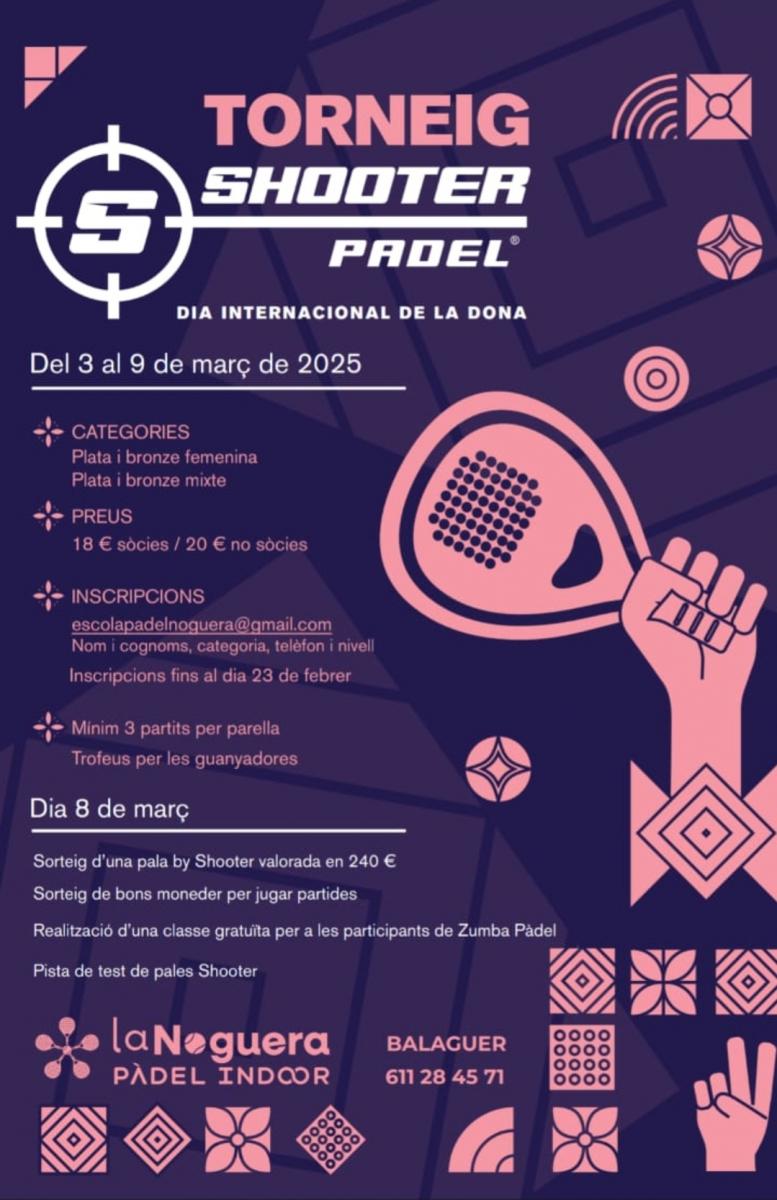 TORNEIG

S SHOOTER PADEL®

DIA INTERNACIONAL DE LA DONA

Del 3 al 9 de març de 2025

CATEGORIES
Plata i bronze femenina
Plata i bronze mixte

PREUS
18 € sòcies / 20 € no sòcies

INSCRIPCIONS
escolapadelnoguera@gmail.com
Nom i cognoms, categoria, telèfon i nivell
Inscripcions fins al dia 23 de febrer

Mínim 3 partits per parella
Trofeus per les guanyadores

Dia 8 de març

Sorteig d'una pala by Shooter valorada en 240 €

Sorteig de bons moneder per jugar partides

Realització d'una classe gratuïta per a les participants de Zumba Pàdel

Pista de test de pales Shooter

la Noguera
PÀDEL INDOOR

BALAGUER
611 28 45 71